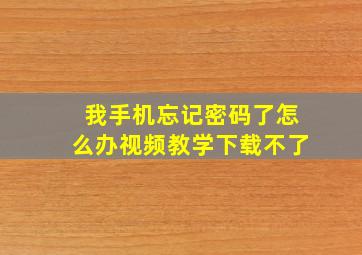 我手机忘记密码了怎么办视频教学下载不了